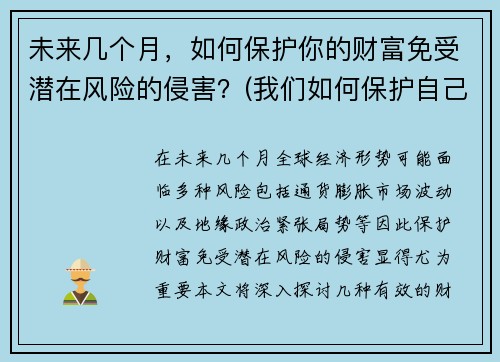 未来几个月，如何保护你的财富免受潜在风险的侵害？(我们如何保护自己

在未来几个月全球经济形势可能面临多种风险包括通货膨胀市场波动以及地缘政治紧张局势等因此保护财富免受潜在风险的侵害显得尤为重要本文将深入探讨几种有效的财